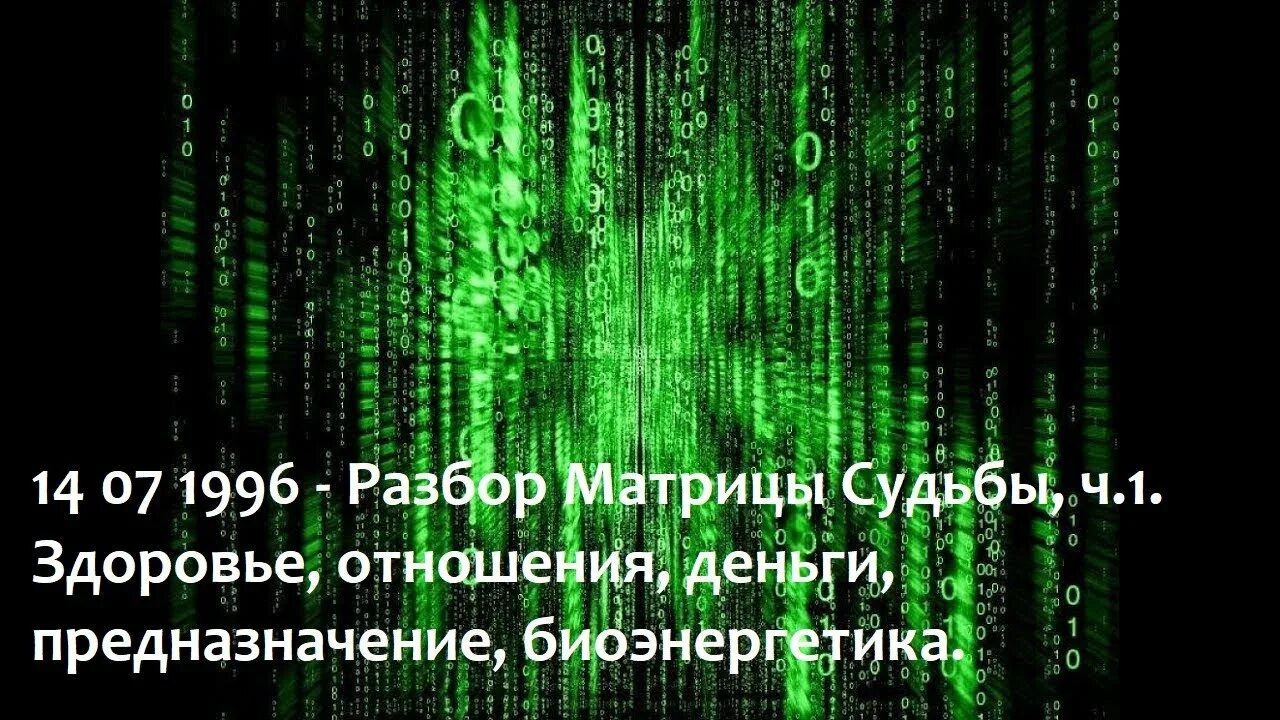 14 07 1996 - Разбор Матрицы Судьбы, ч.1. Здоровье, отношения, деньги, предназначение, биоэнергетика.